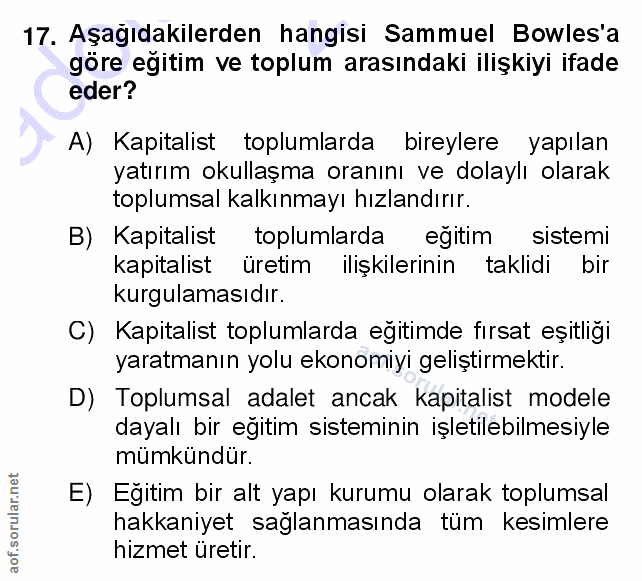 17. Aşağıdakilerden hangisi Sammuel Bowles'a göre eğitim ve toplum arasındaki ilişkiyi ifade eder?

A) Kapitalist toplumlarda bireylere yapılan yatırım okullaşma oranını ve dolaylı olarak toplumsal kalkınmayı hızlandırır.

B) Kapitalist toplumlarda eğitim sistemi kapitalist üretim ilişkilerinin taklidi bir kurgulamasıdır.

C) Kapitalist toplumlarda eğitimde fırsat eşitliği yaratmanın yolu ekonomiyi geliştirmektir.

D) Toplumsal adalet ancak kapitalist modele dayalı bir eğitim sisteminin işletilebilmesiyle mümkündür.

E) Eğitim bir alt yapı kurumu olarak toplumsal hakkaniyet sağlanmasında tüm kesimlere hizmet üretir.

aof.sorular.net

aof.sorular.net